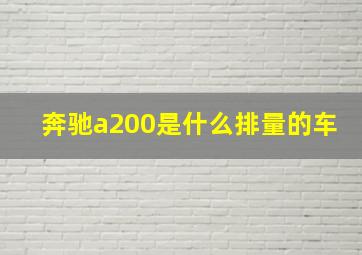 奔驰a200是什么排量的车